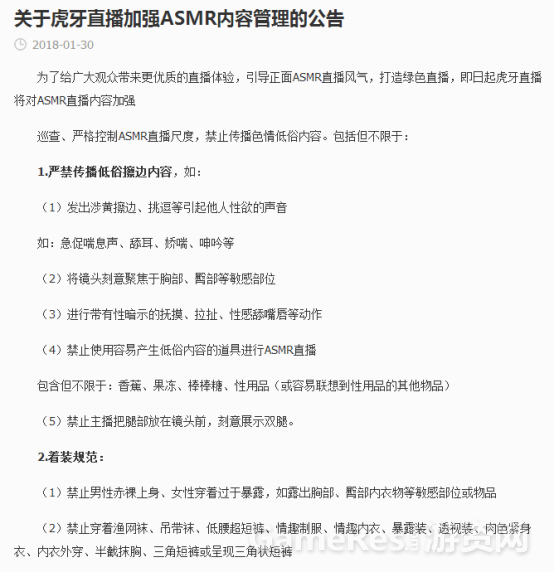 关于虎牙直播加强ASMR内容管理的公告

2018-01-30

为了给广大观众带来更优质的直播体验，引导正面ASMR直播风气，打造绿色直播，即日起虎牙直播将对ASMR直播内容加强

巡查、严格控制ASMR直播尺度，禁止传播色情低俗内容。包括但不限于：

1.严禁传播低俗擦边内容，如：

（1）发出涉黄擦边、挑逗等引起他人性欲的声音

如：急促喘息声、舔耳、娇喘、呻吟等

（2）将镜头刻意聚焦于胸部、臀部等敏感部位

（3）进行带有性暗示的抚摸、拉扯、性感舔嘴唇等动作

（4）禁止使用容易产生低俗内容的道具进行ASMR直播

包含但不限于：香蕉、果冻、棒棒糖、性用品（或容易联想到性用品的其他物品）

（5）禁止主播把腿部放在镜头前，刻意展示双腿。

2.着装规范：

（1）禁止男性赤裸上身、女性穿着过于暴露，如露出胸部、臀部内衣物等敏感部位或物品

（2）禁止穿着渔网袜、吊带袜、低腰超短裤、情趣制服、情趣内衣、暴露装、透视装、肉色紧身衣、内衣外穿、半截抹胸、三角短裤或呈现三角状短裤

GameRes游资网